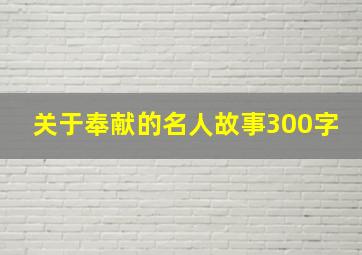 关于奉献的名人故事300字